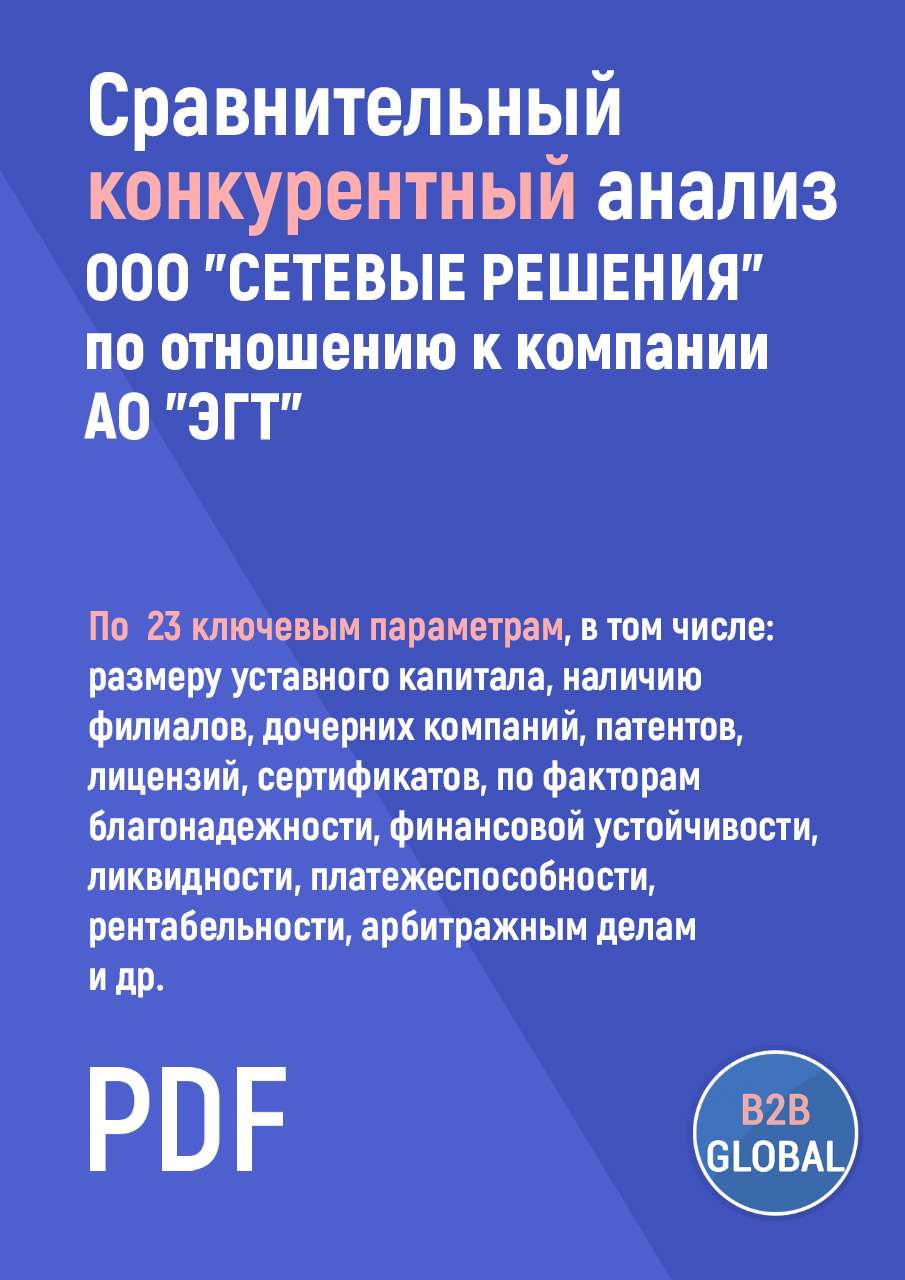 Сравнительный конкурентный анализ ООО "СЕТЕВЫЕ РЕШЕНИЯ" по отношению к компании АО "ЭГТ"

По 23 ключевым параметрам, в том числе: размеру уставного капитала, наличию филиалов, дочерних компаний, патентов, лицензий, сертификатов, по факторам благонадежности, финансовой устойчивости, ликвидности, платежеспособности, рентабельности, арбитражным делам и др.

PDF

B2B GLOBAL